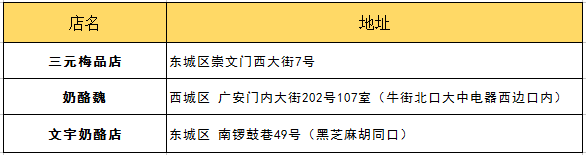 | 店名 | 地址 |
|---|---|
| 三元梅品店 | 东城区崇文门西大街7号 |
| 奶酪魏 | 西城区 广安门内大街202号107室（牛街北口大中电器西边口内） |
| 文宇奶酪店 | 东城区 南锣鼓巷49号（黑芝麻胡同口） |